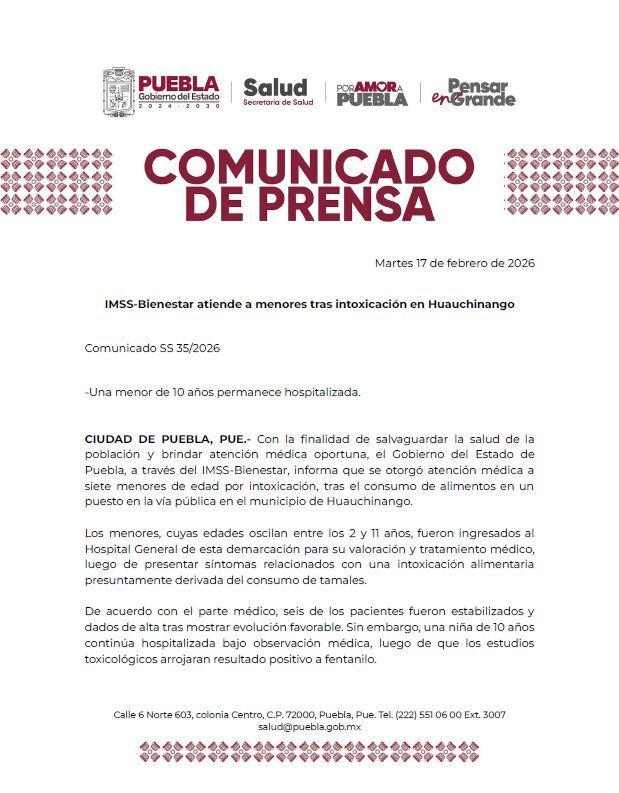 PUEBLA
Gobierno del Estado
2024 - 2030

Salud
Secretaría de Salud

POR AMOR A PUEBLA

Pensar en Grande

COMUNICADO DE PRENSA

Martes 17 de febrero de 2026

IMSS-Bienestar atiende a menores tras intoxicación en Huauchinango

Comunicado SS 35/2026

-Una menor de 10 años permanece hospitalizada.

CIUDAD DE PUEBLA, PUE.- Con la finalidad de salvaguardar la salud de la población y brindar atención médica oportuna, el Gobierno del Estado de Puebla, a través del IMSS-Bienestar, informa que se otorgó atención médica a siete menores de edad por intoxicación, tras el consumo de alimentos en un puesto en la vía pública en el municipio de Huauchinango.

Los menores, cuyas edades oscilan entre los 2 y 11 años, fueron ingresados al Hospital General de esta demarcación para su valoración y tratamiento médico, luego de presentar síntomas relacionados con una intoxicación alimentaria presuntamente derivada del consumo de tamales.

De acuerdo con el parte médico, seis de los pacientes fueron estabilizados y dados de alta tras mostrar evolución favorable. Sin embargo, una niña de 10 años continúa hospitalizada bajo observación médica, luego de que los estudios toxicológicos arrojaran resultado positivo a fentanilo.

Calle 6 Norte 603, colonia Centro, C.P. 72000, Puebla, Pue. Tel. (222) 551 06 00 Ext. 3007
salud@puebla.gob.mx